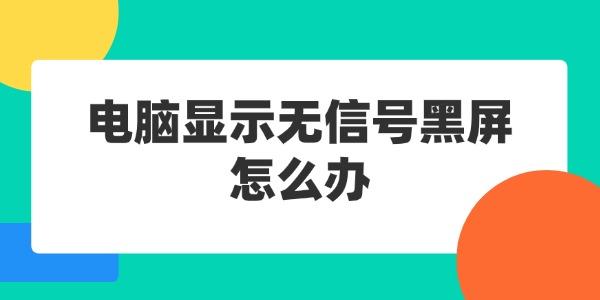 电脑显示无信号黑屏怎么办